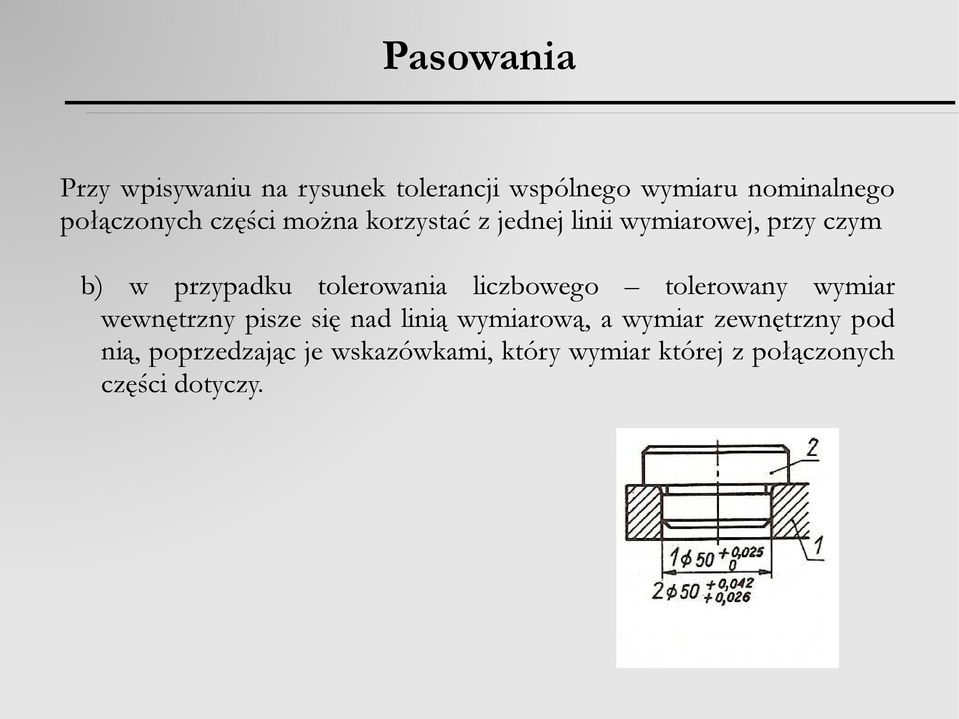 Pasowania

Przy wpisywaniu na rysunek tolerancji wspólnego wymiaru nominalnego połączonych części można korzystać z jednej linii wymiarowej, przy czym

b) w przypadku tolerowania liczbowego – tolerowany wymiar wewnętrzny pisze się nad linią wymiarową, a wymiar zewnętrzny pod nią, poprzedzając je wskazówkami, który wymiar której z połączonych części dotyczy.

2

1

$1\phi 50^{+0,025}_{0}$

$2\phi 50^{+0,042}_{+0,026}$